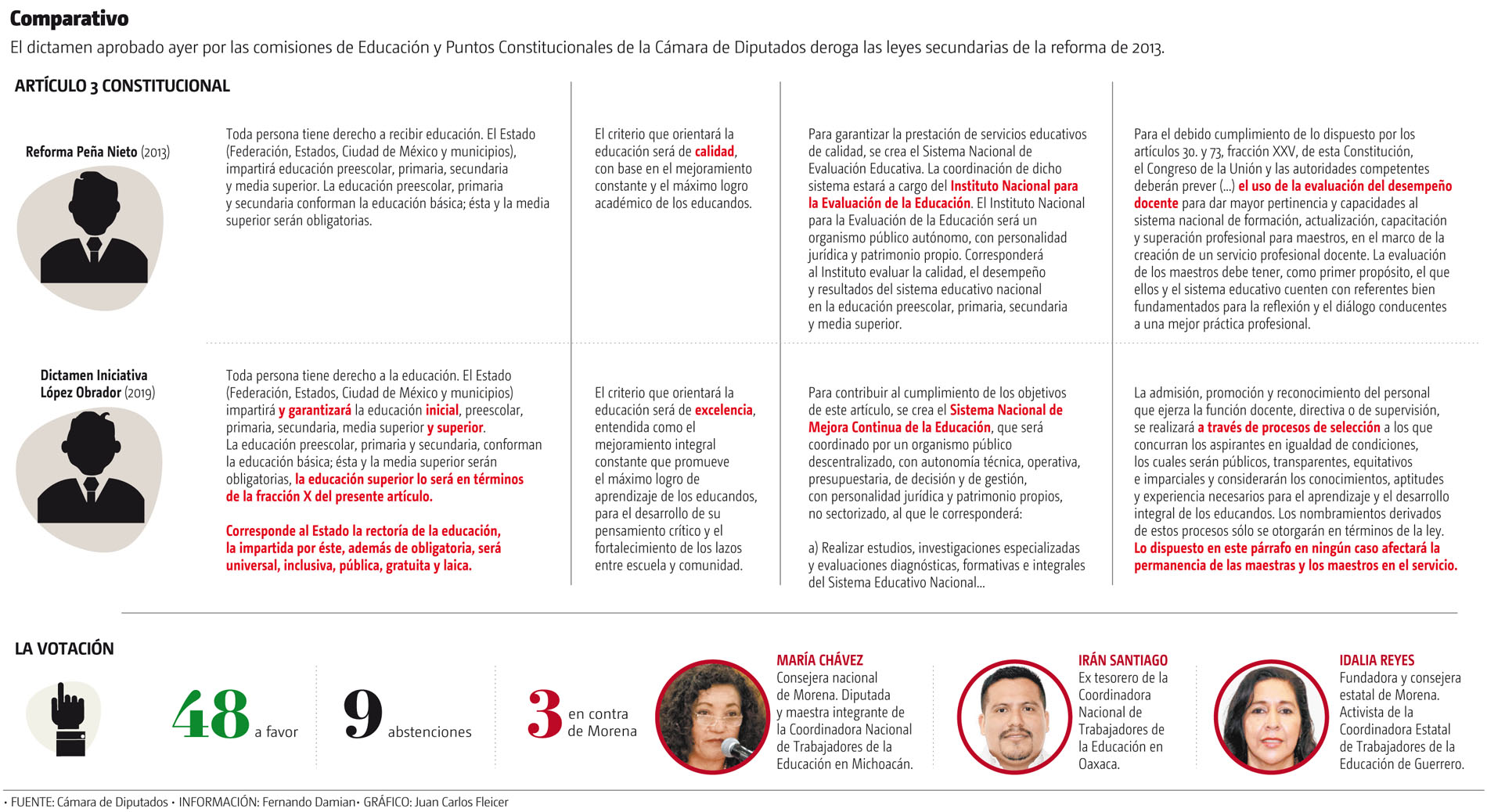 Comparativo

El dictamen aprobado ayer por las comisiones de Educación y Puntos Constitucionales de la Cámara de Diputados deroga las leyes secundarias de la reforma de 2013.

ARTÍCULO 3 CONSTITUCIONAL

Reforma Peña Nieto (2013)

Toda persona tiene derecho a recibir educación. El Estado (Federación, Estados, Ciudad de México y municipios), impartirá educación preescolar, primaria, secundaria y media superior. La educación preescolar, primaria y secundaria conforman la educación básica; ésta y la media superior serán obligatorias.

El criterio que orientará la educación será de calidad, con base en el mejoramiento constante y el máximo logro académico de los educandos.

Para garantizar la prestación de servicios educativos de calidad, se crea el Sistema Nacional de Evaluación Educativa. La coordinación de dicho sistema estará a cargo del Instituto Nacional para la Evaluación de la Educación. El Instituto Nacional para la Evaluación de la Educación será un organismo público autónomo, con personalidad jurídica y patrimonio propio. Corresponderá al Instituto evaluar la calidad, el desempeño y resultados del sistema educativo nacional en la educación preescolar, primaria, secundaria y media superior.

Para el debido cumplimiento de lo dispuesto por los artículos 3o. y 73, fracción XXV, de esta Constitución, el Congreso de la Unión y las autoridades competentes deberán prever (...) el uso de la evaluación del desempeño docente para dar mayor pertinencia y capacidades al sistema nacional de formación, actualización, capacitación y superación profesional para maestros, en el marco de la creación de un servicio profesional docente. La evaluación de los maestros debe tener, como primer propósito, el que ellos y el sistema educativo cuenten con referentes bien fundamentados para la reflexión y el diálogo conducentes a una mejor práctica profesional.

Dictamen Iniciativa López Obrador (2019)

Toda persona tiene derecho a la educación. El Estado (Federación, Estados, Ciudad de México y municipios) impartirá y garantizará la educación inicial, preescolar, primaria, secundaria, media superior y superior. La educación preescolar, primaria y secundaria, conforman la educación básica; ésta y la media superior serán obligatorias, la educación superior lo será en términos de la fracción X del presente artículo.

Corresponde al Estado la rectoría de la educación, la impartida por éste, además de obligatoria, será universal, inclusiva, pública, gratuita y laica.

El criterio que orientará la educación será de excelencia, entendida como el mejoramiento integral constante que promueve el máximo logro de aprendizaje de los educandos, para el desarrollo de su pensamiento crítico y el fortalecimiento de los lazos entre escuela y comunidad.

Para contribuir al cumplimiento de los objetivos de este artículo, se crea el Sistema Nacional de Mejora Continua de la Educación, que será coordinado por un organismo público descentralizado, con autonomía técnica, operativa, presupuestaria, de decisión y de gestión, con personalidad jurídica y patrimonio propios, no sectorizado, al que le corresponderá:

a) Realizar estudios, investigaciones especializadas y evaluaciones diagnósticas, formativas e integrales del Sistema Educativo Nacional...

La admisión, promoción y reconocimiento del personal que ejerza la función docente, directiva o de supervisión, se realizará a través de procesos de selección a los que concurran los aspirantes en igualdad de condiciones, los cuales serán públicos, transparentes, equitativos e imparciales y considerarán los conocimientos, aptitudes y experiencia necesarios para el aprendizaje y el desarrollo integral de los educandos. Los nombramientos derivados de estos procesos sólo se otorgarán en términos de la ley. Lo dispuesto en este párrafo en ningún caso afectará la permanencia de las maestras y los maestros en el servicio.

LA VOTACIÓN

48 a favor

9 abstenciones

3 en contra de Morena

MARÍA CHÁVEZ
Consejera nacional de Morena. Diputada y maestra integrante de la Coordinadora Nacional de Trabajadores de la Educación en Michoacán.

IRÁN SANTIAGO
Ex tesorero de la Coordinadora Nacional de Trabajadores de la Educación en Oaxaca.

IDALIA REYES
Fundadora y consejera estatal de Morena. Activista de la Coordinadora Estatal de Trabajadores de la Educación de Guerrero.

• FUENTE: Cámara de Diputados • INFORMACIÓN: Fernando Damian• GRÁFICO: Juan Carlos Fleicer